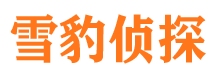 雪豹侦探